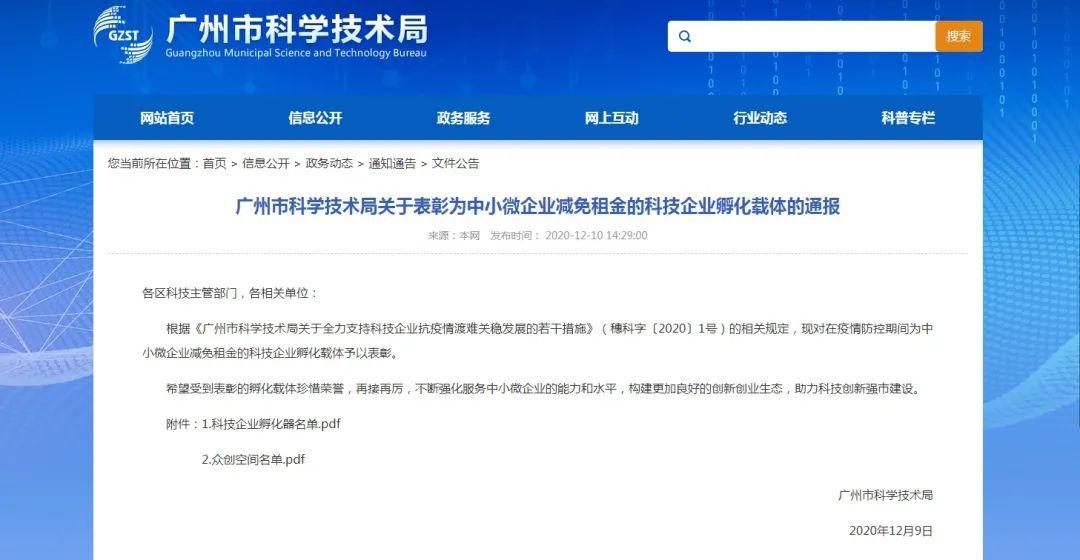 GZST 广州市科学技术局
Guangzhou Municipal Science and Technology Bureau

搜索

网站首页 信息公开 政务服务 网上互动 行业动态 科普专栏

您当前所在位置：首页 > 信息公开 > 政务动态 > 通知通告 > 文件公告

广州市科学技术局关于表彰为中小微企业减免租金的科技企业孵化载体的通报

来源：本网 发布时间：2020-12-10 14:29:00

各区科技主管部门，各相关单位：

根据《广州市科学技术局关于全力支持科技企业抗疫情渡难关稳发展的若干措施》（穗科字〔2020〕1号）的相关规定，现对在疫情防控期间为中小微企业减免租金的科技企业孵化载体予以表彰。

希望受到表彰的孵化载体珍惜荣誉，再接再厉，不断强化服务中小微企业的能力和水平，构建更加良好的创新创业生态，助力科技创新强市建设。

附件：1.科技企业孵化器名单.pdf

2.众创空间名单.pdf

广州市科学技术局

2020年12月9日